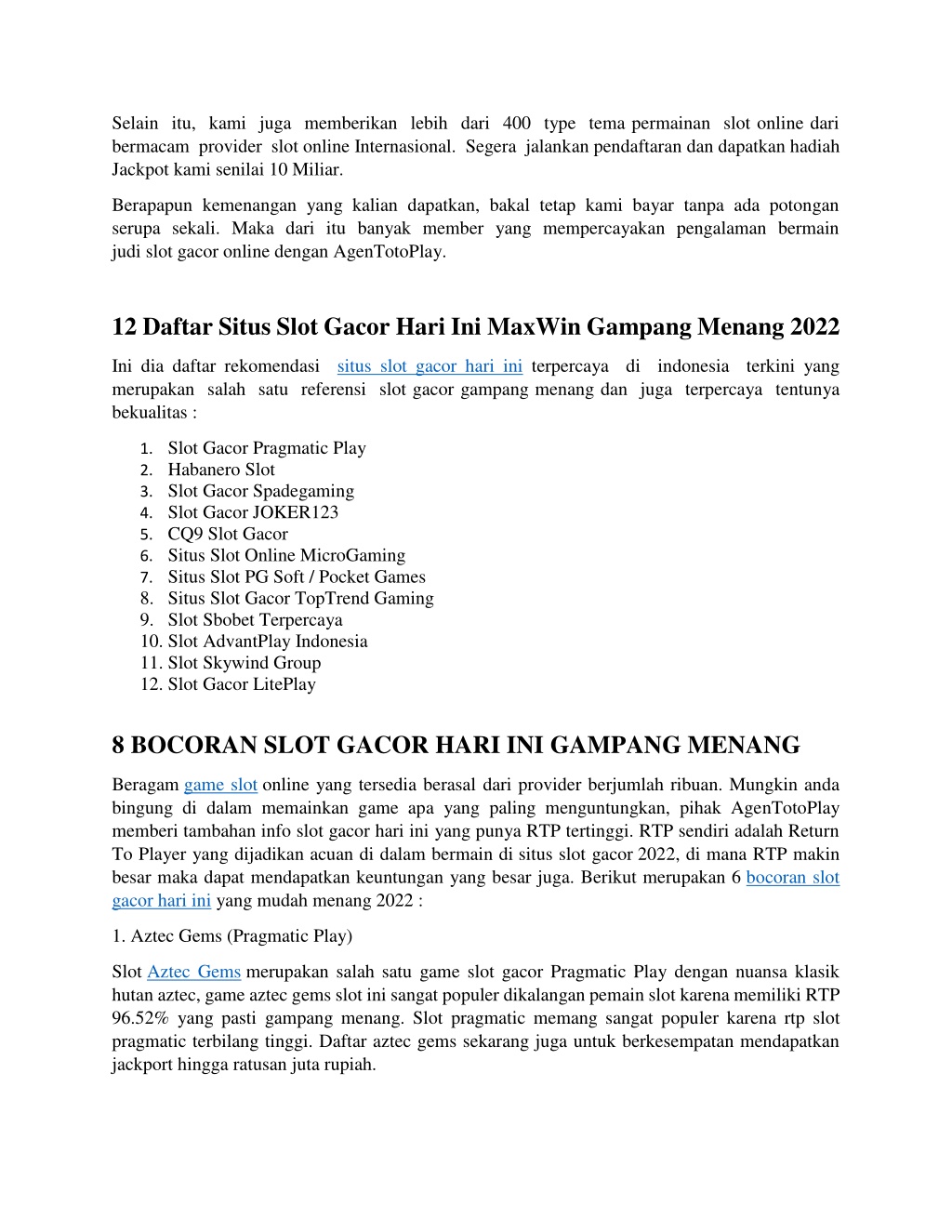 Selain itu, kami juga memberikan lebih dari 400 type tema permainan slot online dari bermacam provider slot online Internasional. Segera jalankan pendaftaran dan dapatkan hadiah Jackpot kami senilai 10 Miliar.

Berapapun kemenangan yang kalian dapatkan, bakal tetap kami bayar tanpa ada potongan serupa sekali. Maka dari itu banyak member yang mempercayakan pengalaman bermain judi slot gacor online dengan AgenTotoPlay.

12 Daftar Situs Slot Gacor Hari Ini MaxWin Gampang Menang 2022

Ini dia daftar rekomendasi situs slot gacor hari ini terpercaya di indonesia terkini yang merupakan salah satu referensi slot gacor gampang menang dan juga terpercaya tentunya bekualitas :

1. Slot Gacor Pragmatic Play
2. Habanero Slot
3. Slot Gacor Spadegaming
4. Slot Gacor JOKER123
5. CQ9 Slot Gacor
6. Situs Slot Online MicroGaming
7. Situs Slot PG Soft / Pocket Games
8. Situs Slot Gacor TopTrend Gaming
9. Slot Sbobet Terpercaya
10. Slot AdvantPlay Indonesia
11. Slot Skywind Group
12. Slot Gacor LitePlay

8 BOCORAN SLOT GACOR HARI INI GAMPANG MENANG

Beragam game slot online yang tersedia berasal dari provider berjumlah ribuan. Mungkin anda bingung di dalam memainkan game apa yang paling menguntungkan, pihak AgenTotoPlay memberi tambahan info slot gacor hari ini yang punya RTP tertinggi. RTP sendiri adalah Return To Player yang dijadikan acuan di dalam bermain di situs slot gacor 2022, di mana RTP makin besar maka dapat mendapatkan keuntungan yang besar juga. Berikut merupakan 6 bocoran slot gacor hari ini yang mudah menang 2022 :

1. Aztec Gems (Pragmatic Play)

Slot Aztec Gems merupakan salah satu game slot gacor Pragmatic Play dengan nuansa klasik hutan aztec, game aztec gems slot ini sangat populer dikalangan pemain slot karena memiliki RTP 96.52% yang pasti gampang menang. Slot pragmatic memang sangat populer karena rtp slot pragmatic terbilang tinggi. Daftar aztec gems sekarang juga untuk berkesempatan mendapatkan jackport hingga ratusan juta rupiah.